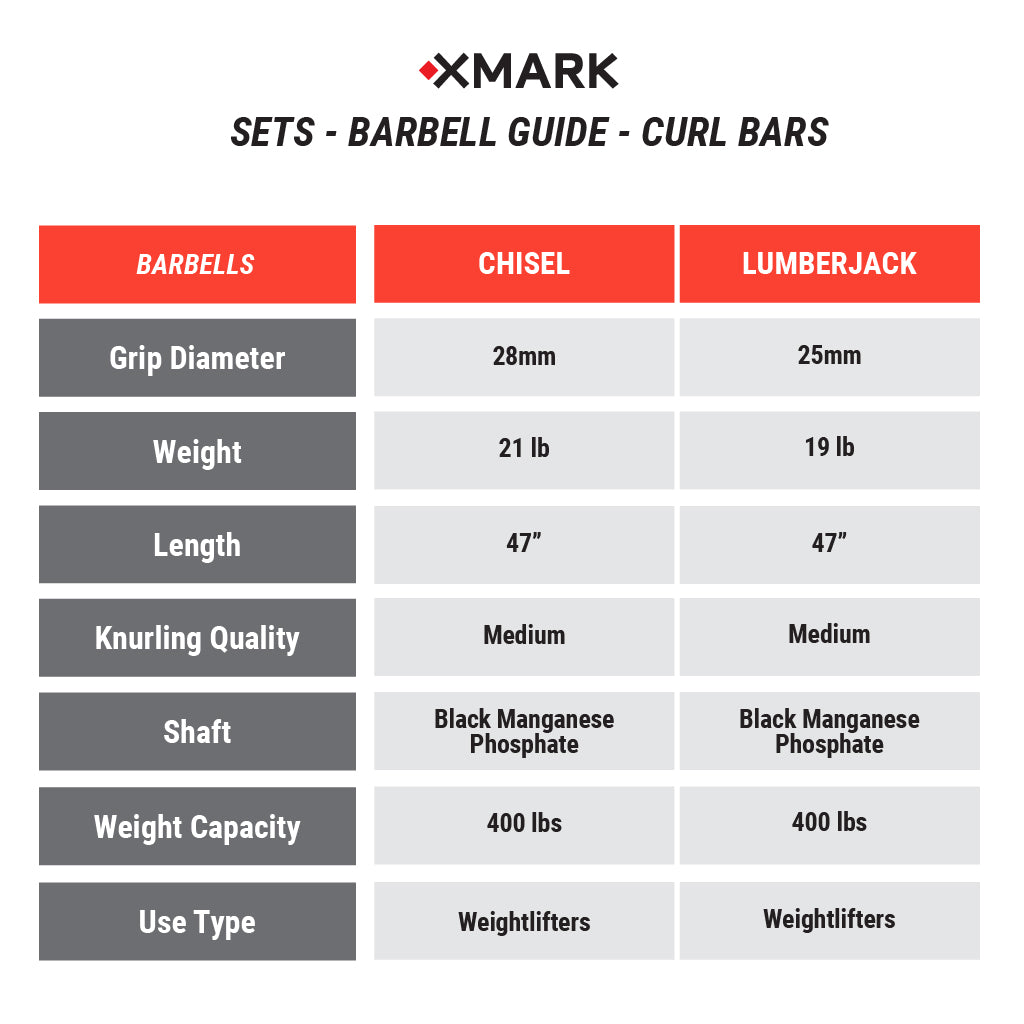 XMARK
SETS - BARBELL GUIDE - CURL BARS

| BARBELLS | CHISEL | LUMBERJACK |
|---|---|---|
| Grip Diameter | 28mm | 25mm |
| Weight | 21 lb | 19 lb |
| Length | 47” | 47” |
| Knurling Quality | Medium | Medium |
| Shaft | Black Manganese Phosphate | Black Manganese Phosphate |
| Weight Capacity | 400 lbs | 400 lbs |
| Use Type | Weightlifters | Weightlifters |